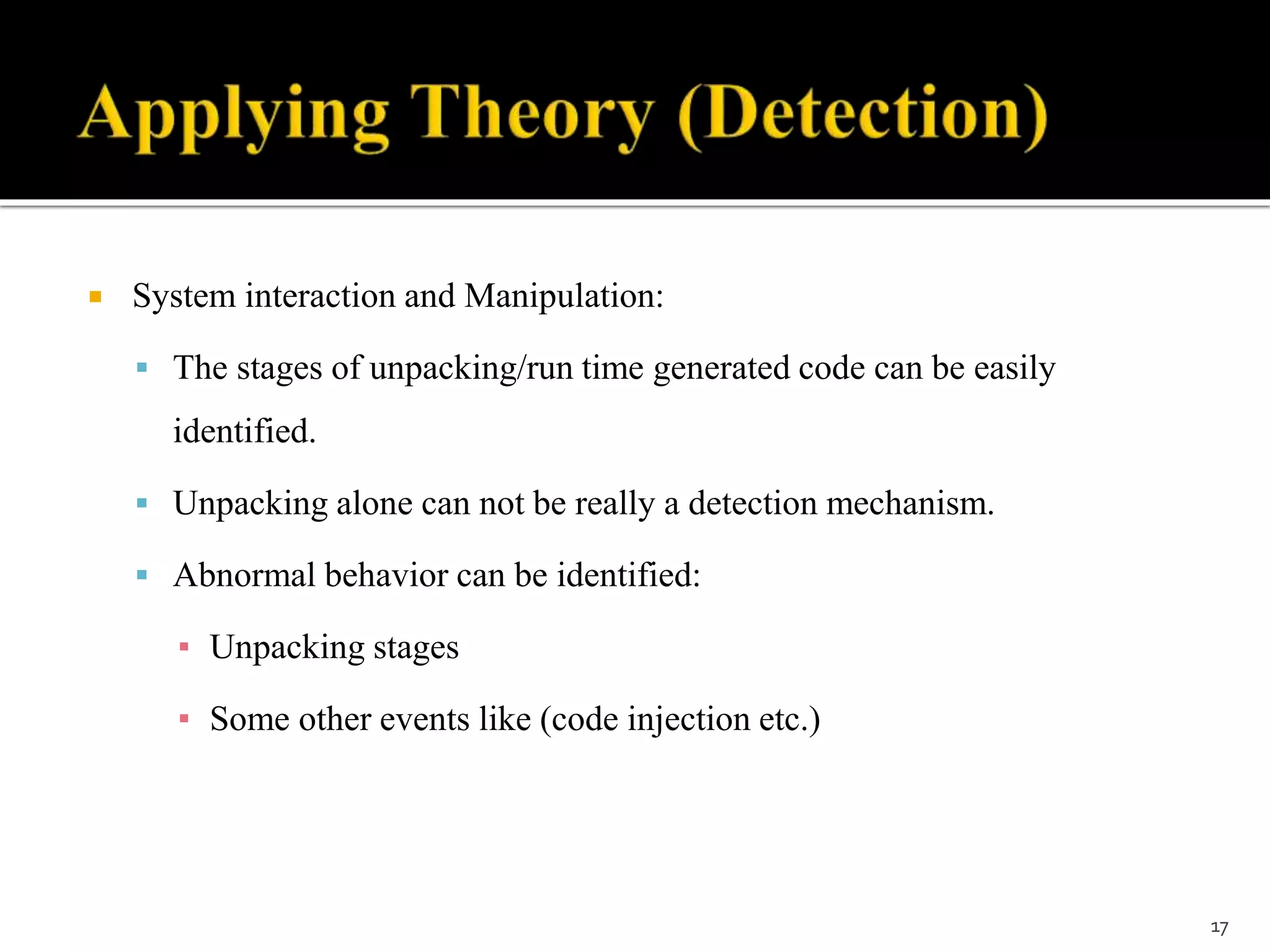 Applying Theory (Detection)

System interaction and Manipulation:

The stages of unpacking/run time generated code can be easily identified.

Unpacking alone can not be really a detection mechanism.

Abnormal behavior can be identified:

Unpacking stages

Some other events like (code injection etc.)

17